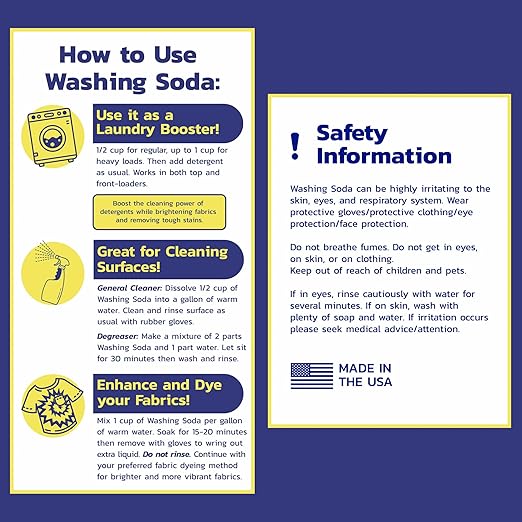 How to Use Washing Soda:

Use it as a Laundry Booster!

1/2 cup for regular, up to 1 cup for heavy loads. Then add detergent as usual. Works in both top and front-loaders.

Boost the cleaning power of detergents while brightening fabrics and removing tough stains.

Great for Cleaning Surfaces!

General Cleaner: Dissolve 1/2 cup of Washing Soda into a gallon of warm water. Clean and rinse surface as usual with rubber gloves.

Degreaser: Make a mixture of 2 parts Washing Soda and 1 part water. Let sit for 30 minutes then wash and rinse.

Enhance and Dye your Fabrics!

Mix 1 cup of Washing Soda per gallon of warm water. Soak for 15-20 minutes then remove with gloves to wring out extra liquid. Do not rinse. Continue with your preferred fabric dyeing method for brighter and more vibrant fabrics.

!

Safety Information

Washing Soda can be highly irritating to the skin, eyes, and respiratory system. Wear protective gloves/protective clothing/eye protection/face protection.

Do not breathe fumes. Do not get in eyes, on skin, or on clothing.
Keep out of reach of children and pets.

If in eyes, rinse cautiously with water for several minutes. If on skin, wash with plenty of soap and water. If irritation occurs please seek medical advice/attention.

MADE IN THE USA